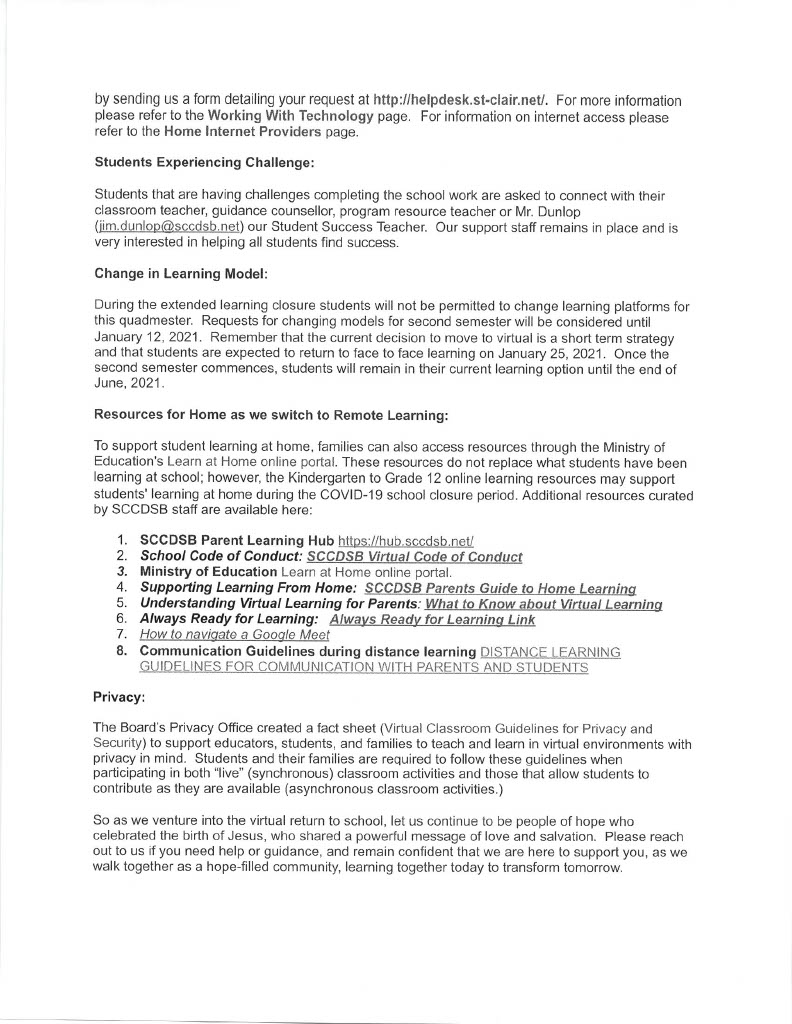 by sending us a form detailing your request at http://helpdesk.st-clair.net/. For more information please refer to the Working With Technology page. For information on internet access please refer to the Home Internet Providers page.

Students Experiencing Challenge:

Students that are having challenges completing the school work are asked to connect with their classroom teacher, guidance counsellor, program resource teacher or Mr. Dunlop (jim.dunlop@sccdsb.net) our Student Success Teacher. Our support staff remains in place and is very interested in helping all students find success.

Change in Learning Model:

During the extended learning closure students will not be permitted to change learning platforms for this quadmester. Requests for changing models for second semester will be considered until January 12, 2021. Remember that the current decision to move to virtual is a short term strategy and that students are expected to return to face to face learning on January 25, 2021. Once the second semester commences, students will remain in their current learning option until the end of June, 2021.

Resources for Home as we switch to Remote Learning:

To support student learning at home, families can also access resources through the Ministry of Education's Learn at Home online portal. These resources do not replace what students have been learning at school; however, the Kindergarten to Grade 12 online learning resources may support students' learning at home during the COVID-19 school closure period. Additional resources curated by SCCDSB staff are available here:

1. SCCDSB Parent Learning Hub https://hub.sccdsb.net/
2. School Code of Conduct: SCCDSB Virtual Code of Conduct
3. Ministry of Education Learn at Home online portal.
4. Supporting Learning From Home: SCCDSB Parents Guide to Home Learning
5. Understanding Virtual Learning for Parents: What to Know about Virtual Learning
6. Always Ready for Learning: Always Ready for Learning Link
7. How to navigate a Google Meet
8. Communication Guidelines during distance learning DISTANCE LEARNING GUIDELINES FOR COMMUNICATION WITH PARENTS AND STUDENTS

Privacy:

The Board's Privacy Office created a fact sheet (Virtual Classroom Guidelines for Privacy and Security) to support educators, students, and families to teach and learn in virtual environments with privacy in mind. Students and their families are required to follow these guidelines when participating in both "live" (synchronous) classroom activities and those that allow students to contribute as they are available (asynchronous classroom activities.)

So as we venture into the virtual return to school, let us continue to be people of hope who celebrated the birth of Jesus, who shared a powerful message of love and salvation. Please reach out to us if you need help or guidance, and remain confident that we are here to support you, as we walk together as a hope-filled community, learning together today to transform tomorrow.